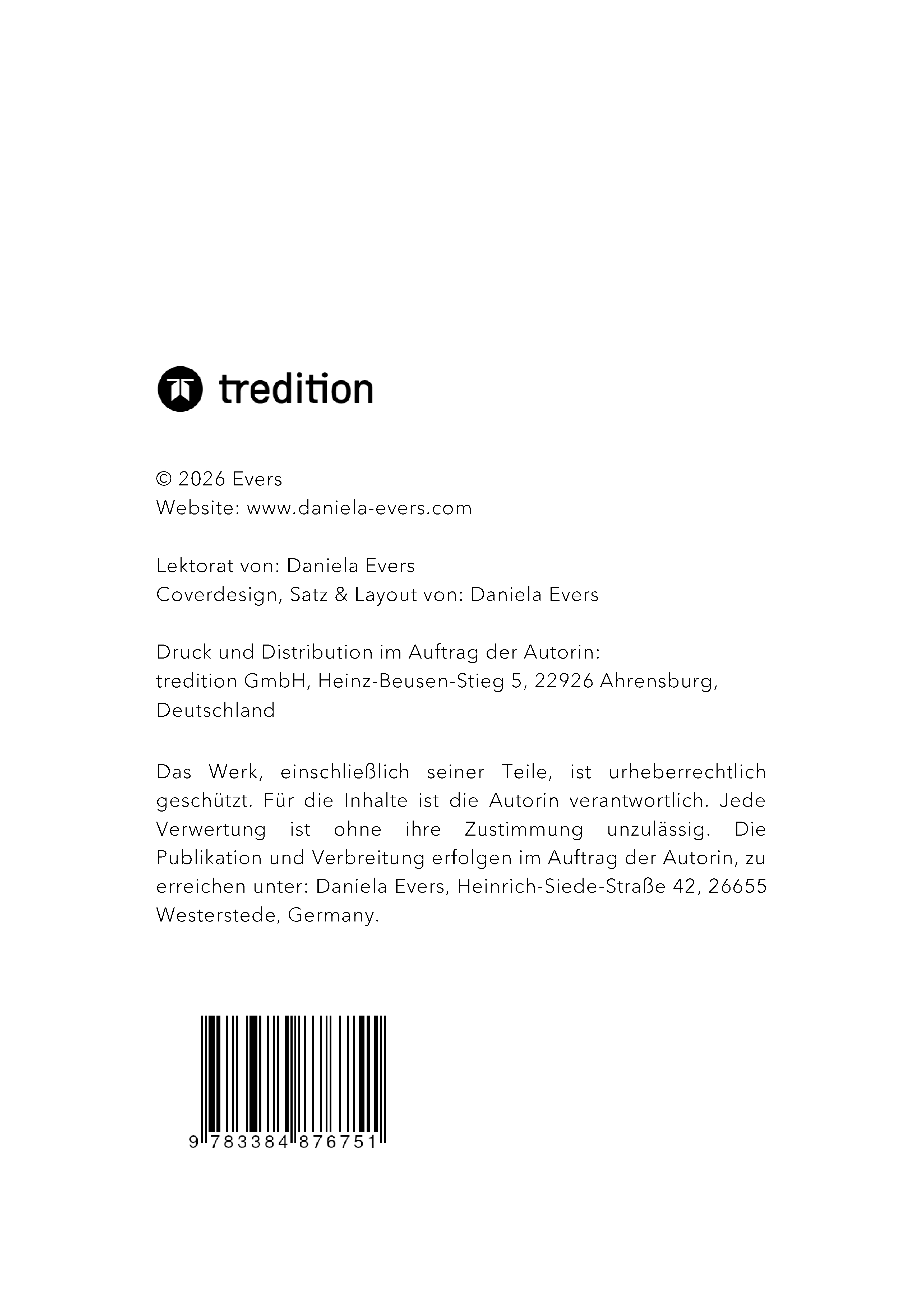 tredition

© 2026 Evers
Website: www.daniela-evers.com

Lektorat von: Daniela Evers
Coverdesign, Satz & Layout von: Daniela Evers

Druck und Distribution im Auftrag der Autorin:
tredition GmbH, Heinz-Beusen-Stieg 5, 22926 Ahrensburg, Deutschland

Das Werk, einschließlich seiner Teile, ist urheberrechtlich geschützt. Für die Inhalte ist die Autorin verantwortlich. Jede Verwertung ist ohne ihre Zustimmung unzulässig. Die Publikation und Verbreitung erfolgen im Auftrag der Autorin, zu erreichen unter: Daniela Evers, Heinrich-Siede-Straße 42, 26655 Westerstede, Germany.

9 783384 876751